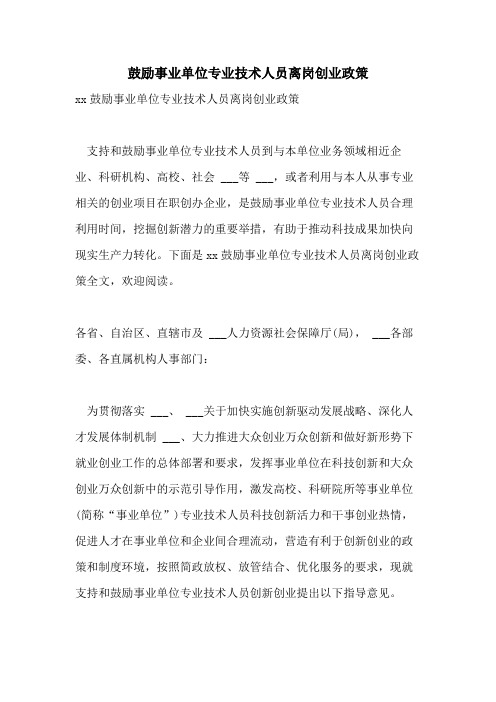 鼓励事业单位专业技术人员离岗创业政策

xx 鼓励事业单位专业技术人员离岗创业政策

支持和鼓励事业单位专业技术人员到与本单位业务领域相近企业、科研机构、高校、社会 ___等 ___，或者利用与本人从事专业相关的创业项目在职创办企业，是鼓励事业单位专业技术人员合理利用时间，挖掘创新潜力的重要举措，有助于推动科技成果加快向现实生产力转化。下面是 xx 鼓励事业单位专业技术人员离岗创业政策全文，欢迎阅读。

各省、自治区、直辖市及 ___人力资源社会保障厅(局)， ___各部委、各直属机构人事部门：

为贯彻落实 ___、 ___关于加快实施创新驱动发展战略、深化人才发展体制机制 ___、大力推进大众创业万众创新和做好新形势下就业创业工作的总体部署和要求，发挥事业单位在科技创新和大众创业万众创新中的示范引导作用，激发高校、科研院所等事业单位(简称“事业单位”)专业技术人员科技创新活力和干事创业热情，促进人才在事业单位和企业间合理流动，营造有利于创新创业的政策和制度环境，按照简政放权、放管结合、优化服务的要求，现就支持和鼓励事业单位专业技术人员创新创业提出以下指导意见。